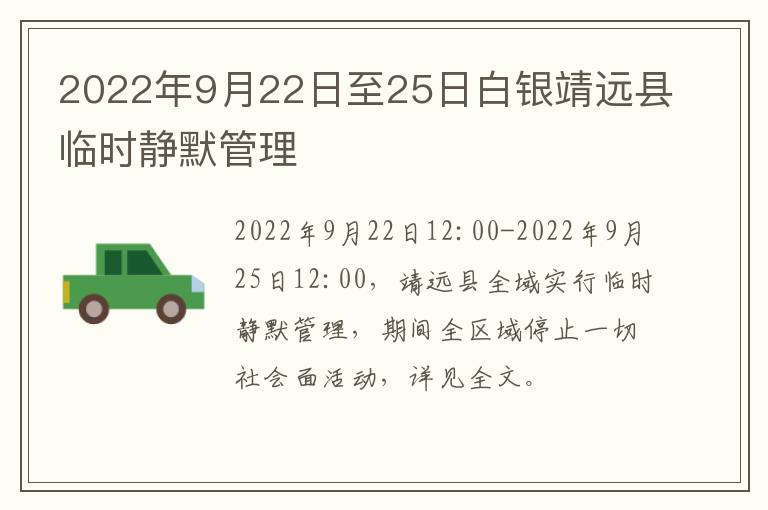 2022年9月22日至25日白银靖远县临时静默管理

2022年9月22日12:00-2022年9月25日12:00，靖远县全域实行临时静默管理，期间全区域停止一切社会面活动，详见全文。